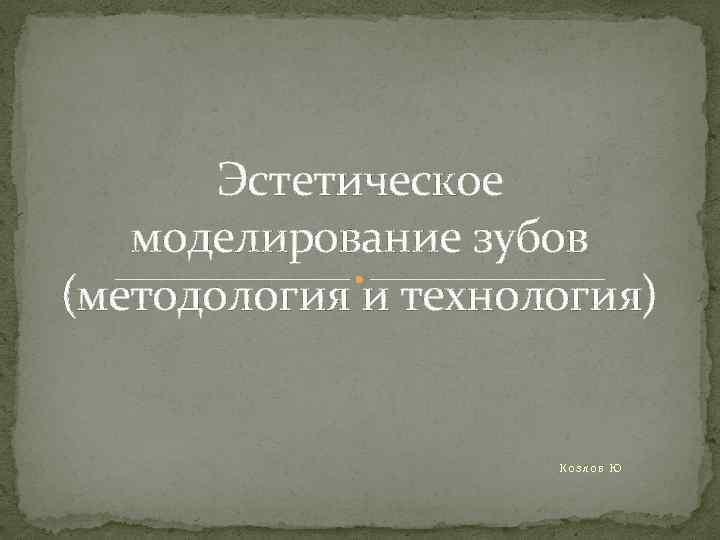 Эстетическое моделирование зубов (методология и технология)

Козлов Ю